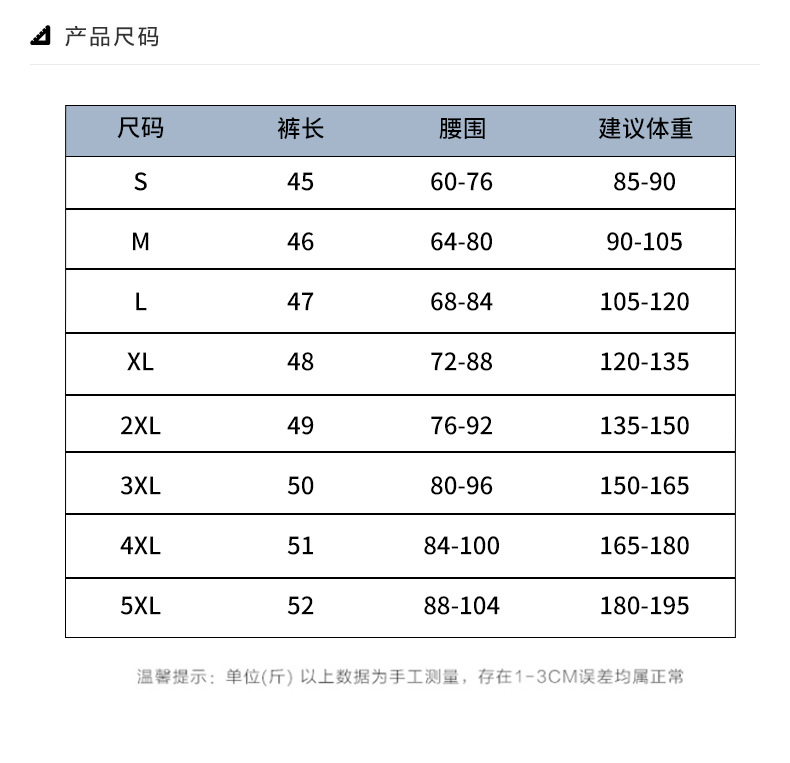 产品尺码

| 尺码 | 裤长 | 腰围 | 建议体重 |
|---|---|---|---|
| S | 45 | 60-76 | 85-90 |
| M | 46 | 64-80 | 90-105 |
| L | 47 | 68-84 | 105-120 |
| XL | 48 | 72-88 | 120-135 |
| 2XL | 49 | 76-92 | 135-150 |
| 3XL | 50 | 80-96 | 150-165 |
| 4XL | 51 | 84-100 | 165-180 |
| 5XL | 52 | 88-104 | 180-195 |

温馨提示：单位(斤) 以上数据为手工测量，存在1-3CM误差均属正常